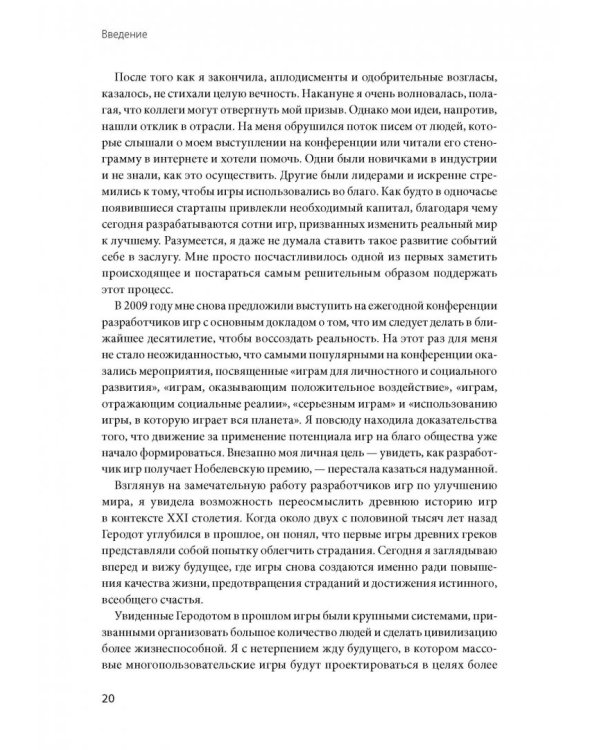 Введение

После того как я закончила, аплодисменты и одобрительные возгласы, казалось, не стихали целую вечность. Накануне я очень волновалась, полагая, что коллеги могут отвергнуть мой призыв. Однако мои идеи, напротив, нашли отклик в отрасли. На меня обрушился поток писем от людей, которые слышали о моем выступлении на конференции или читали его стенограмму в интернете и хотели помочь. Одни были новичками в индустрии и не знали, как это осуществить. Другие были лидерами и искренне стремились к тому, чтобы игры использовались во благо. Как будто в одночасье появившиеся стартапы привлекли необходимый капитал, благодаря чему сегодня разрабатываются сотни игр, призванных изменить реальный мир к лучшему. Разумеется, я даже не думала ставить такое развитие событий себе в заслугу. Мне просто посчастливилось одной из первых заметить происходящее и постараться самым решительным образом поддержать этот процесс.

В 2009 году мне снова предложили выступить на ежегодной конференции разработчиков игр с основным докладом о том, что им следует делать в ближайшее десятилетие, чтобы воссоздать реальность. На этот раз для меня не стало неожиданностью, что самыми популярными на конференции оказались мероприятия, посвященные «играм для личностного и социального развития», «играм, оказывающим положительное воздействие», «играм, отражающим социальные реалии», «серьезным играм» и «использованию игры, в которую играет вся планета». Я повсюду находила доказательства того, что движение за применение потенциала игр на благо общества уже начало формироваться. Внезапно моя личная цель — увидеть, как разработчик игр получает Нобелевскую премию, — перестала казаться надуманной.

Взглянув на замечательную работу разработчиков игр по улучшению мира, я увидела возможность переосмыслить древнюю историю игр в контексте XXI столетия. Когда около двух с половиной тысяч лет назад Геродот углубился в прошлое, он понял, что первые игры древних греков представляли собой попытку облегчить страдания. Сегодня я заглядываю вперед и вижу будущее, где игры снова создаются именно ради повышения качества жизни, предотвращения страданий и достижения истинного, всеобщего счастья.

Увиденные Геродотом в прошлом игры были крупными системами, призванными организовать большое количество людей и сделать цивилизацию более жизнеспособной. Я с нетерпением жду будущего, в котором массовые многопользовательские игры будут проектироваться в целях более

20